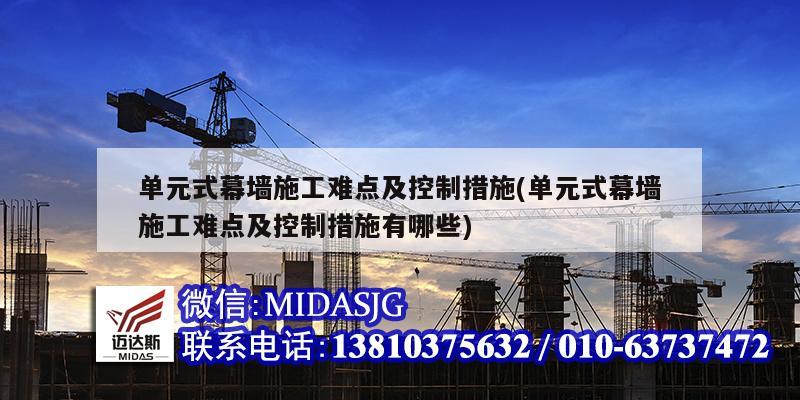 单元式幕墙施工难点及控制措施(单元式幕墙施工难点及控制措施有哪些)

迈达斯
MIDAS

微信:MIDASJG
联系电话:13810375632 / 010-63737472